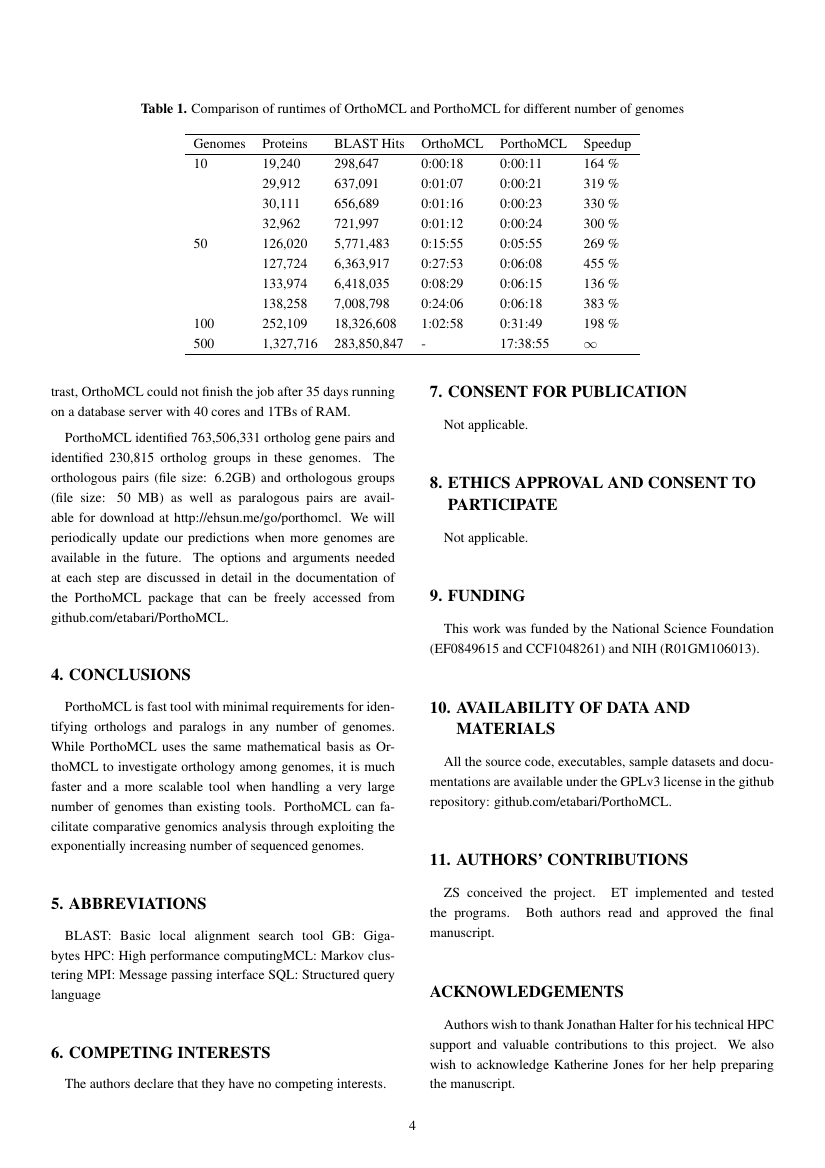 **Table 1.** Comparison of runtimes of OrthoMCL and PorthoMCL for different number of genomes

| Genomes | Proteins | BLAST Hits | OrthoMCL | PorthoMCL | Speedup |
|---|---|---|---|---|---|
| 10 | 19,240 | 298,647 | 0:00:18 | 0:00:11 | 164 % |
| | 29,912 | 637,091 | 0:01:07 | 0:00:21 | 319 % |
| | 30,111 | 656,689 | 0:01:16 | 0:00:23 | 330 % |
| | 32,962 | 721,997 | 0:01:12 | 0:00:24 | 300 % |
| 50 | 126,020 | 5,771,483 | 0:15:55 | 0:05:55 | 269 % |
| | 127,724 | 6,363,917 | 0:27:53 | 0:06:08 | 455 % |
| | 133,974 | 6,418,035 | 0:08:29 | 0:06:15 | 136 % |
| | 138,258 | 7,008,798 | 0:24:06 | 0:06:18 | 383 % |
| 100 | 252,109 | 18,326,608 | 1:02:58 | 0:31:49 | 198 % |
| 500 | 1,327,716 | 283,850,847 | - | 17:38:55 | $\infty$ |

trast, OrthoMCL could not finish the job after 35 days running on a database server with 40 cores and 1TBs of RAM.

PorthoMCL identified 763,506,331 ortholog gene pairs and identified 230,815 ortholog groups in these genomes. The orthologous pairs (file size: 6.2GB) and orthologous groups (file size: 50 MB) as well as paralogous pairs are available for download at http://ehsun.me/go/porthomcl. We will periodically update our predictions when more genomes are available in the future. The options and arguments needed at each step are discussed in detail in the documentation of the PorthoMCL package that can be freely accessed from github.com/etabari/PorthoMCL.

**4. CONCLUSIONS**

PorthoMCL is fast tool with minimal requirements for identifying orthologs and paralogs in any number of genomes. While PorthoMCL uses the same mathematical basis as OrthoMCL to investigate orthology among genomes, it is much faster and a more scalable tool when handling a very large number of genomes than existing tools. PorthoMCL can facilitate comparative genomics analysis through exploiting the exponentially increasing number of sequenced genomes.

**5. ABBREVIATIONS**

BLAST: Basic local alignment search tool GB: Gigabytes HPC: High performance computingMCL: Markov clustering MPI: Message passing interface SQL: Structured query language

**6. COMPETING INTERESTS**

The authors declare that they have no competing interests.

**7. CONSENT FOR PUBLICATION**

Not applicable.

**8. ETHICS APPROVAL AND CONSENT TO PARTICIPATE**

Not applicable.

**9. FUNDING**

This work was funded by the National Science Foundation (EF0849615 and CCF1048261) and NIH (R01GM106013).

**10. AVAILABILITY OF DATA AND MATERIALS**

All the source code, executables, sample datasets and documentations are available under the GPLv3 license in the github repository: github.com/etabari/PorthoMCL.

**11. AUTHORS' CONTRIBUTIONS**

ZS conceived the project. ET implemented and tested the programs. Both authors read and approved the final manuscript.

**ACKNOWLEDGEMENTS**

Authors wish to thank Jonathan Halter for his technical HPC support and valuable contributions to this project. We also wish to acknowledge Katherine Jones for her help preparing the manuscript.

4